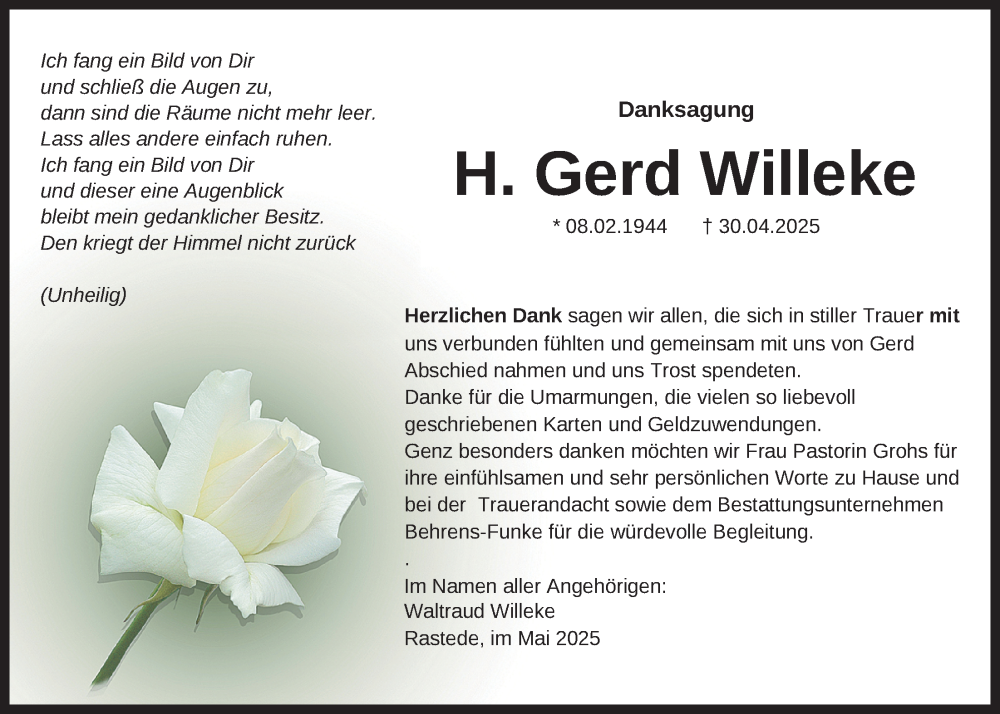 Ich fang ein Bild von Dir
und schließ die Augen zu,
dann sind die Räume nicht mehr leer.
Lass alles andere einfach ruhen.
Ich fang ein Bild von Dir
und dieser eine Augenblick
bleibt mein gedanklicher Besitz.
Den kriegt der Himmel nicht zurück

(Unheilig)

Danksagung

H. Gerd Willeke

* 08.02.1944 † 30.04.2025

Herzlichen Dank sagen wir allen, die sich in stiller Trauer mit uns verbunden fühlten und gemeinsam mit uns von Gerd Abschied nahmen und uns Trost spendeten.
Danke für die Umarmungen, die vielen so liebevoll geschriebenen Karten und Geldzuwendungen.
Genz besonders danken möchten wir Frau Pastorin Grohs für ihre einfühlsamen und sehr persönlichen Worte zu Hause und bei der Trauerandacht sowie dem Bestattungsunternehmen Behrens-Funke für die würdevolle Begleitung.
.
Im Namen aller Angehörigen:
Waltraud Willeke
Rastede, im Mai 2025